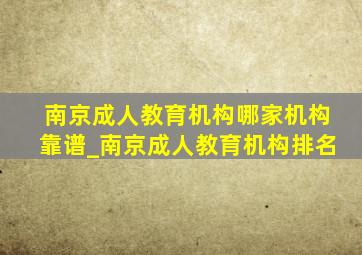 南京成人教育机构哪家机构靠谱_南京成人教育机构排名